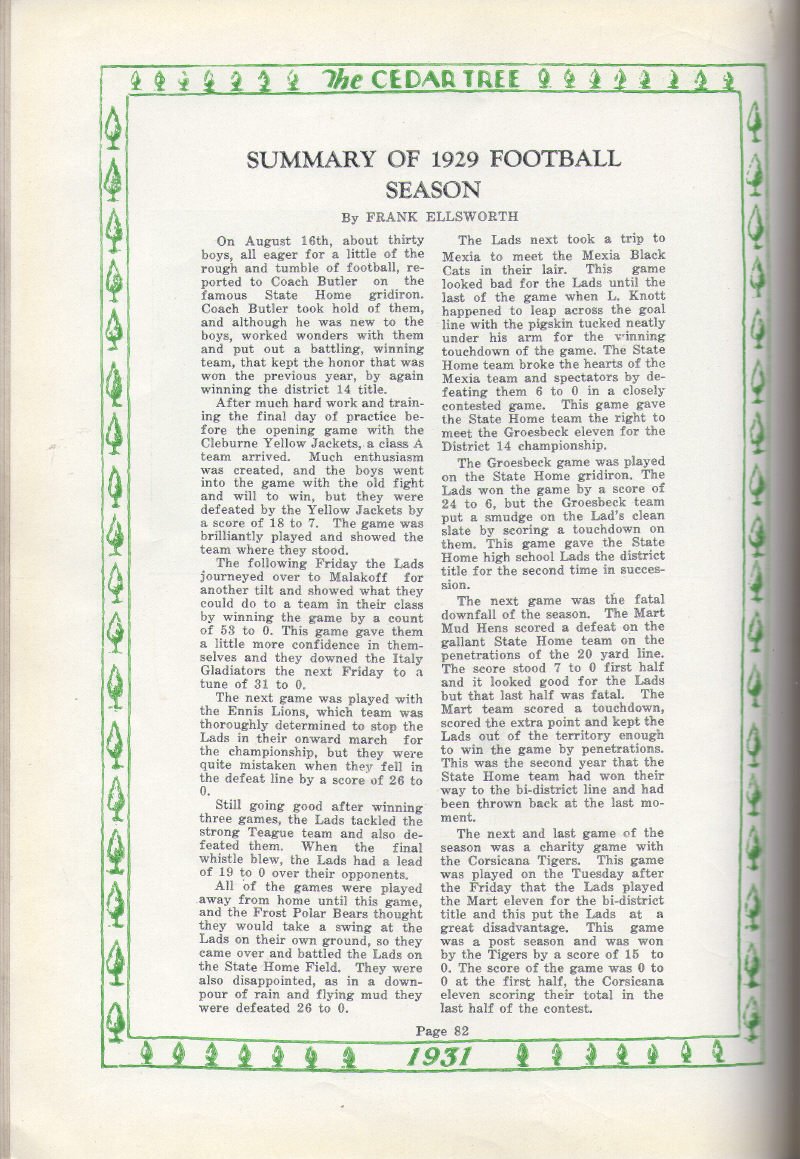 The CEDAR TREE

SUMMARY OF 1929 FOOTBALL SEASON

By FRANK ELLSWORTH

On August 16th, about thirty boys, all eager for a little of the rough and tumble of football, reported to Coach Butler on the famous State Home gridiron. Coach Butler took hold of them, and although he was new to the boys, worked wonders with them and put out a battling, winning team, that kept the honor that was won the previous year, by again winning the district 14 title.

After much hard work and training the final day of practice before the opening game with the Cleburne Yellow Jackets, a class A team arrived. Much enthusiasm was created, and the boys went into the game with the old fight and will to win, but they were defeated by the Yellow Jackets by a score of 18 to 7. The game was brilliantly played and showed the team where they stood.

The following Friday the Lads journeyed over to Malakoff for another tilt and showed what they could do to a team in their class by winning the game by a count of 53 to 0. This game gave them a little more confidence in themselves and they downed the Italy Gladiators the next Friday to a tune of 31 to 0.

The next game was played with the Ennis Lions, which team was thoroughly determined to stop the Lads in their onward march for the championship, but they were quite mistaken when they fell in the defeat line by a score of 26 to 0.

Still going good after winning three games, the Lads tackled the strong Teague team and also defeated them. When the final whistle blew, the Lads had a lead of 19 to 0 over their opponents.

All of the games were played away from home until this game, and the Frost Polar Bears thought they would take a swing at the Lads on their own ground, so they came over and battled the Lads on the State Home Field. They were also disappointed, as in a downpour of rain and flying mud they were defeated 26 to 0.

The Lads next took a trip to Mexia to meet the Mexia Black Cats in their lair. This game looked bad for the Lads until the last of the game when L. Knott happened to leap across the goal line with the pigskin tucked neatly under his arm for the winning touchdown of the game. The State Home team broke the hearts of the Mexia team and spectators by defeating them 6 to 0 in a closely contested game. This game gave the State Home team the right to meet the Groesbeck eleven for the District 14 championship.

The Groesbeck game was played on the State Home gridiron. The Lads won the game by a score of 24 to 6, but the Groesbeck team put a smudge on the Lad's clean slate by scoring a touchdown on them. This game gave the State Home high school Lads the district title for the second time in succession.

The next game was the fatal downfall of the season. The Mart Mud Hens scored a defeat on the gallant State Home team on the penetrations of the 20 yard line. The score stood 7 to 0 first half and it looked good for the Lads but that last half was fatal. The Mart team scored a touchdown, scored the extra point and kept the Lads out of the territory enough to win the game by penetrations. This was the second year that the State Home team had won their way to the bi-district line and had been thrown back at the last moment.

The next and last game of the season was a charity game with the Corsicana Tigers. This game was played on the Tuesday after the Friday that the Lads played the Mart eleven for the bi-district title and this put the Lads at a great disadvantage. This game was a post season and was won by the Tigers by a score of 15 to 0. The score of the game was 0 to 0 at the first half, the Corsicana eleven scoring their total in the last half of the contest.

Page 82

1931